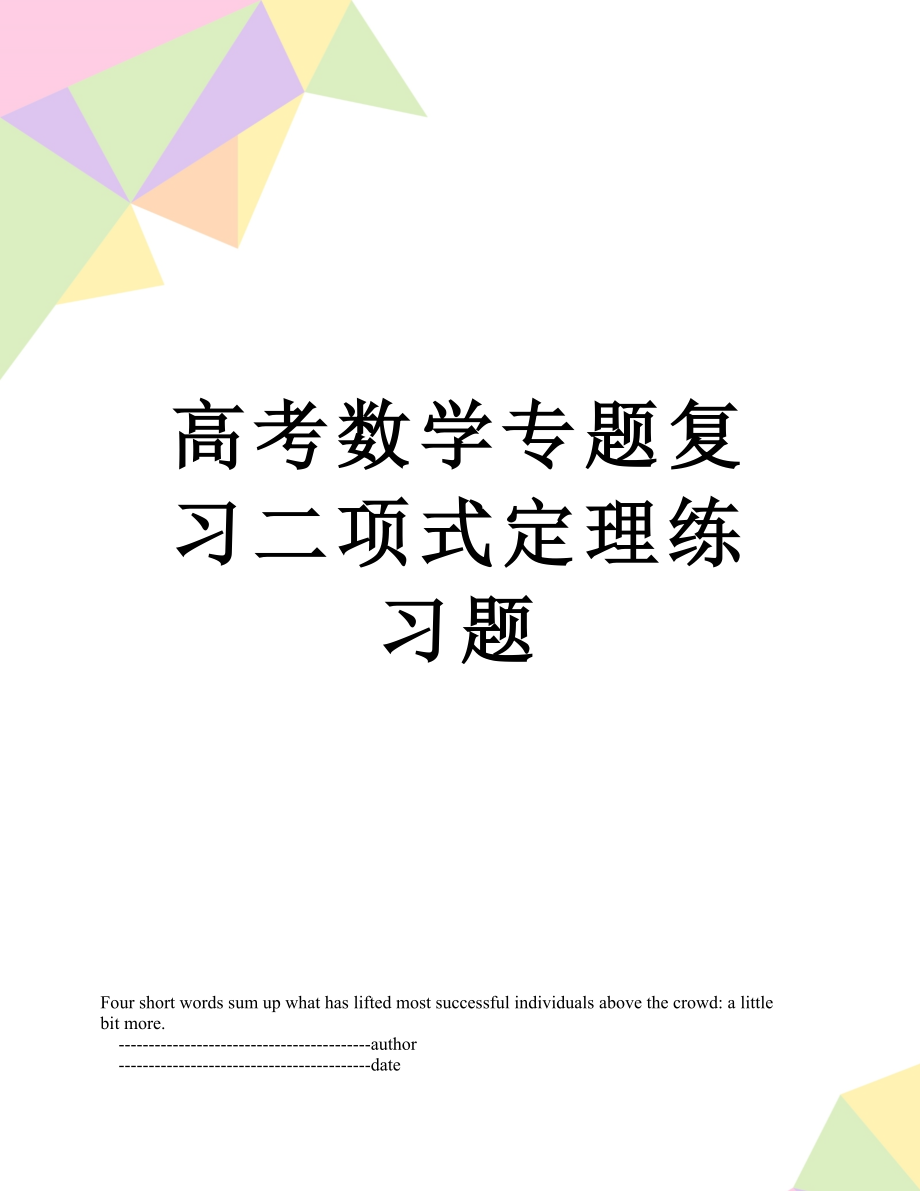 高考数学专题复习二项式定理练习题

Four short words sum up what has lifted most successful individuals above the crowd: a little bit more.

------------------------------------------author

------------------------------------------date